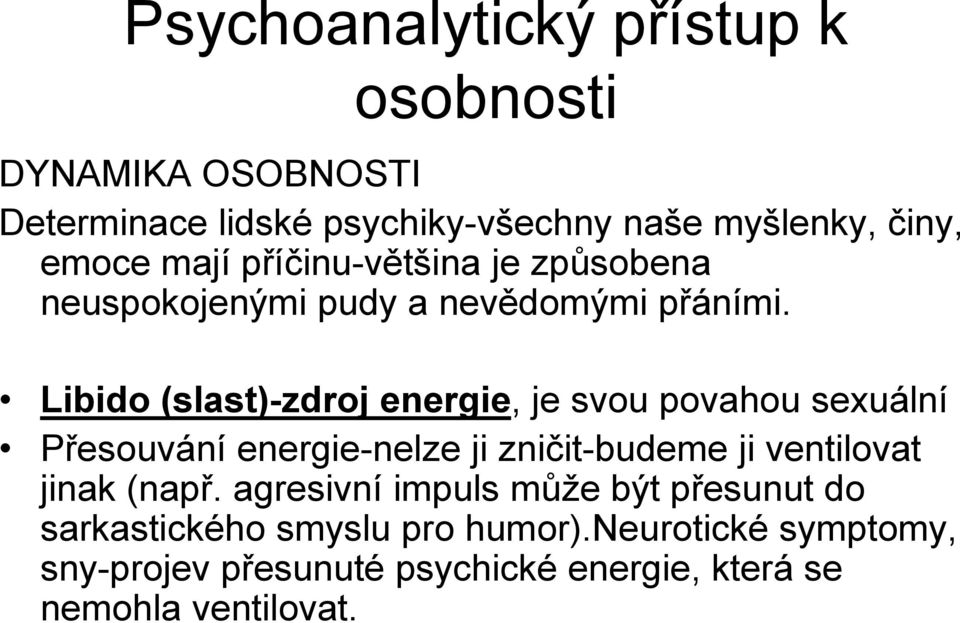 Psychoanalytický přístup k osobnosti

DYNAMIKA OSOBNOSTI

Determinace lidské psychiky-všechny naše myšlenky, činy, emoce mají příčinu-většina je způsobena neuspokojenými pudy a nevědomými přáními.

• Libido (slast)-zdroj energie, je svou povahou sexuální
• Přesouvání energie-nelze ji zničit-budeme ji ventilovat jinak (např. agresivní impuls může být přesunut do sarkastického smyslu pro humor).Neurotické symptomy, sny-projev přesunuté psychické energie, která se nemohla ventilovat.